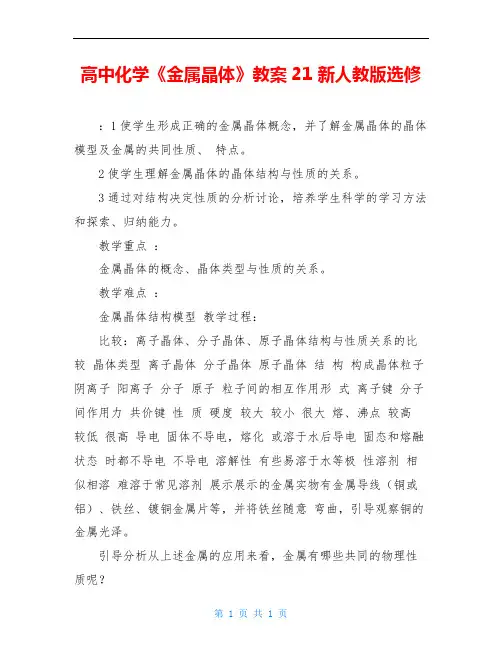 高中化学《金属晶体》教案 21 新人教版选修

：1 使学生形成正确的金属晶体概念，并了解金属晶体的晶体模型及金属的共同性质、 特点。

2 使学生理解金属晶体的晶体结构与性质的关系。

3 通过对结构决定性质的分析讨论，培养学生科学的学习方法和探索、归纳能力。

教学重点 ：

金属晶体的概念、晶体类型与性质的关系。

教学难点 ：

金属晶体结构模型 教学过程：

比较：离子晶体、分子晶体、原子晶体结构与性质关系的比较 晶体类型 离子晶体 分子晶体 原子晶体 结 构 构成晶体粒子 阴离子 阳离子 分子 原子 粒子间的相互作用形 式 离子键 分子间作用力 共价键 性 质 硬度 较大 较小 很大 熔、沸点 较高 较低 很高 导电 固体不导电，熔化 或溶于水后导电 固态和熔融状态 时都不导电 不导电 溶解性 有些易溶于水等极 性溶剂 相似相溶 难溶于常见溶剂 展示展示的金属实物有金属导线（铜或铝）、铁丝、镀铜金属片等，并将铁丝随意 弯曲，引导观察铜的金属光泽。

引导分析从上述金属的应用来看，金属有哪些共同的物理性质呢？

第 1 页 共 1 页